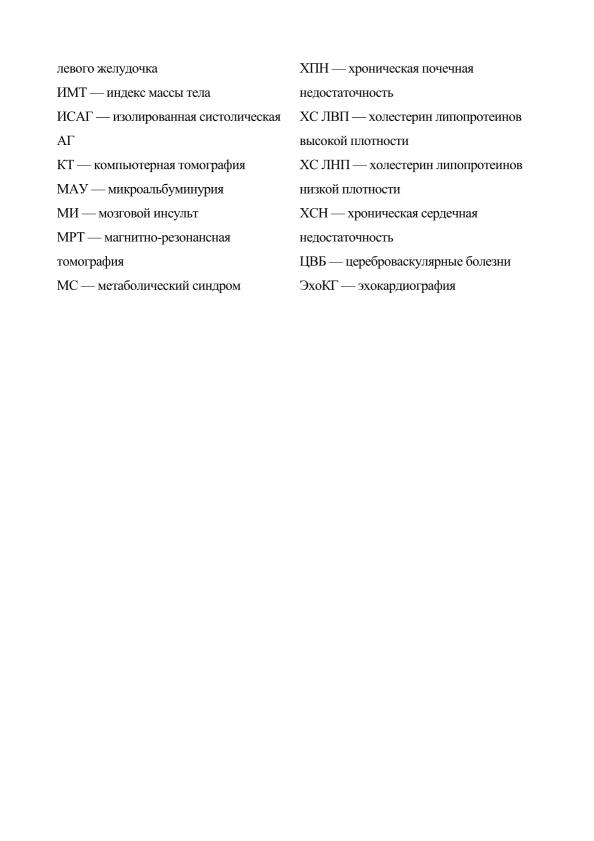 левого желудочка

ИМТ — индекс массы тела

ИСАГ — изолированная систолическая АГ

КТ — компьютерная томография

МАУ — микроальбуминурия

МИ — мозговой инсульт

МРТ — магнитно-резонансная томография

МС — метаболический синдром

ХПН — хроническая почечная недостаточность

ХС ЛВП — холестерин липопротеинов высокой плотности

ХС ЛНП — холестерин липопротеинов низкой плотности

ХСН — хроническая сердечная недостаточность

ЦВБ — цереброваскулярные болезни

ЭхоКГ — эхокардиография